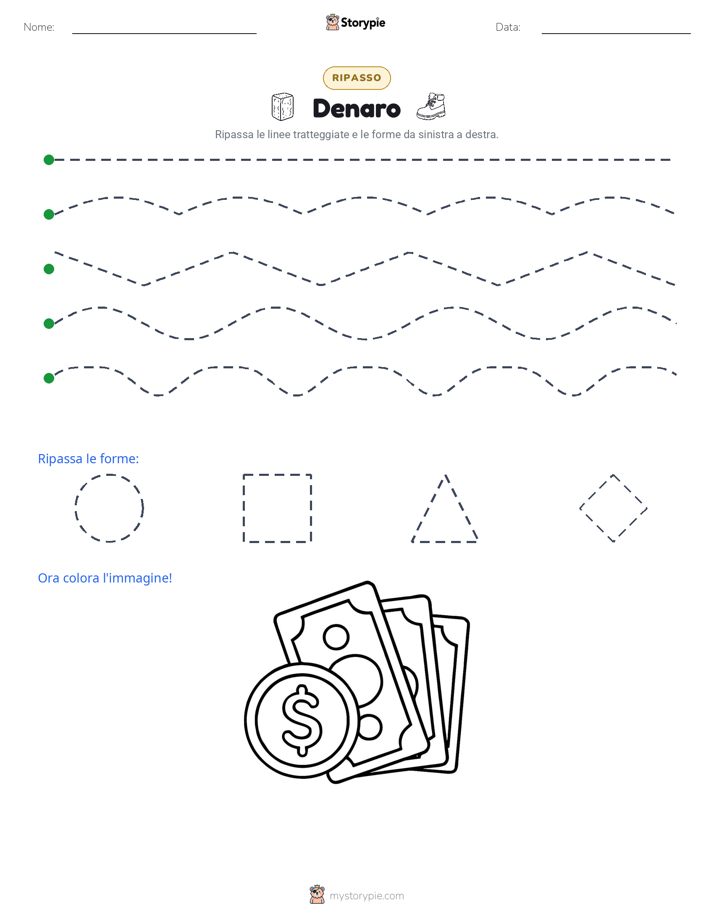 Nome:

Storypie

Data:

RIPASSO

Denaro

Ripassa le linee tratteggiate e le forme da sinistra a destra.

Ripassa le forme:

Ora colora l'immagine!

$

mystorypie.com